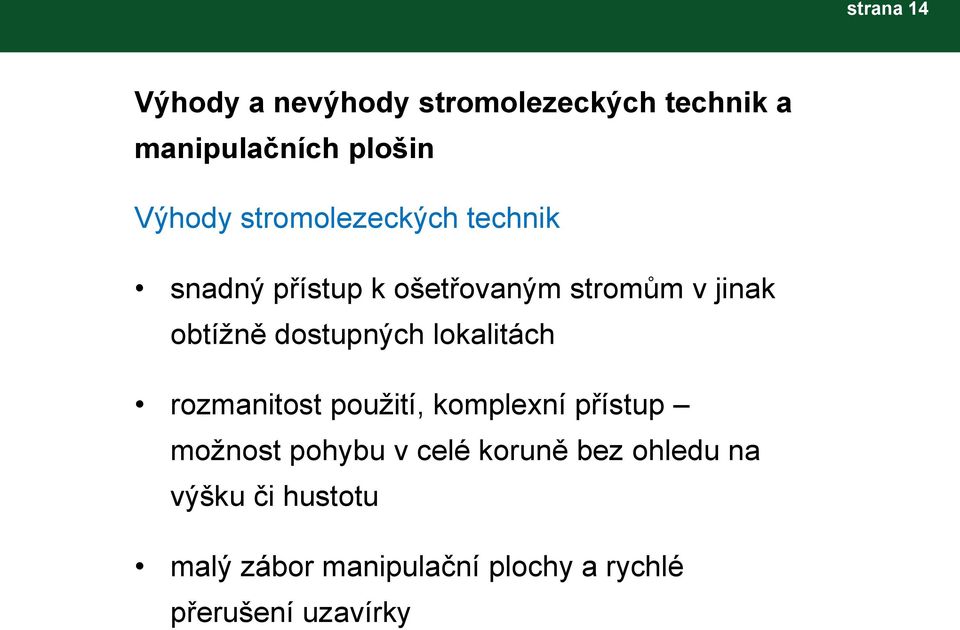 strana 14

Výhody a nevýhody stromolezeckých technik a manipulačních plošin

Výhody stromolezeckých technik

• snadný přístup k ošetřovaným stromům v jinak obtížně dostupných lokalitách

• rozmanitost použití, komplexní přístup – možnost pohybu v celé koruně bez ohledu na výšku či hustotu

• malý zábor manipulační plochy a rychlé přerušení uzavírky